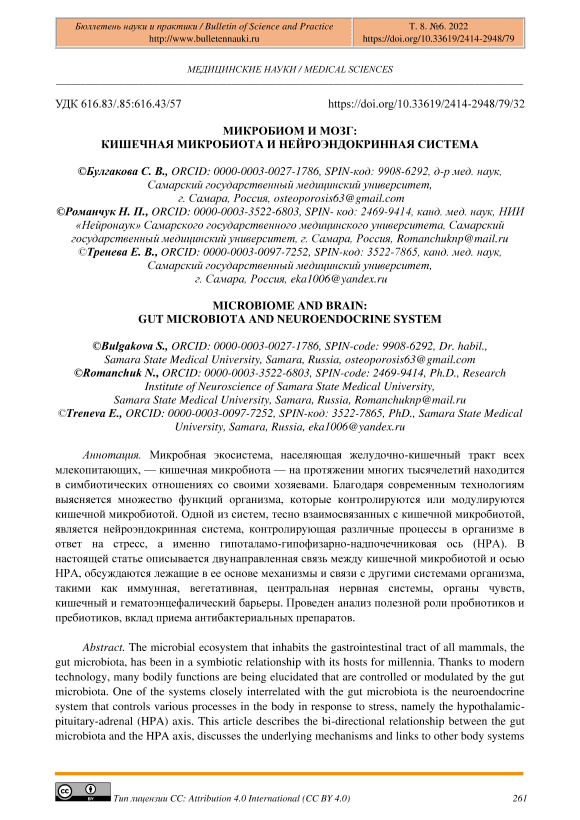 Бюллетень науки и практики / Bulletin of Science and Practice
http://www.bulletennauki.ru

Т. 8. №6. 2022
https://doi.org/10.33619/2414-2948/79

МЕДИЦИНСКИЕ НАУКИ / MEDICAL SCIENCES

УДК 616.83/.85:616.43/57

https://doi.org/10.33619/2414-2948/79/32

МИКРОБИОМ И МОЗГ:
КИШЕЧНАЯ МИКРОБИОТА И НЕЙРОЭНДОКРИННАЯ СИСТЕМА

©Булгакова С. В., ORCID: 0000-0003-0027-1786, SPIN-код: 9908-6292, д-р мед. наук, Самарский государственный медицинский университет, г. Самара, Россия, osteoporosis63@gmail.com
©Романчук Н. П., ORCID: 0000-0003-3522-6803, SPIN- код: 2469-9414, канд. мед. наук, НИИ «Нейронаук» Самарского государственного медицинского университета, Самарский государственный медицинский университет, г. Самара, Россия, Romanchuknp@mail.ru
©Тренева Е. В., ORCID: 0000-0003-0097-7252, SPIN-код: 3522-7865, канд. мед. наук, Самарский государственный медицинский университет, г. Самара, Россия, eka1006@yandex.ru

MICROBIOME AND BRAIN:
GUT MICROBIOTA AND NEUROENDOCRINE SYSTEM

©Bulgakova S., ORCID: 0000-0003-0027-1786, SPIN-code: 9908-6292, Dr. habil., Samara State Medical University, Samara, Russia, osteoporosis63@gmail.com
©Romanchuk N., ORCID: 0000-0003-3522-6803, SPIN-code: 2469-9414, Ph.D., Research Institute of Neuroscience of Samara State Medical University, Samara State Medical University, Samara, Russia, Romanchuknp@mail.ru
©Treneva E., ORCID: 0000-0003-0097-7252, SPIN-код: 3522-7865, PhD., Samara State Medical University, Samara, Russia, eka1006@yandex.ru

Аннотация. Микробная экосистема, населяющая желудочно-кишечный тракт всех млекопитающих, — кишечная микробиота — на протяжении многих тысячелетий находится в симбиотических отношениях со своими хозяевами. Благодаря современным технологиям выясняется множество функций организма, которые контролируются или модулируются кишечной микробиотой. Одной из систем, тесно взаимосвязанных с кишечной микробиотой, является нейроэндокринная система, контролирующая различные процессы в организме в ответ на стресс, а именно гипоталамо-гипофизарно-надпочечниковая ось (HPA). В настоящей статье описывается двунаправленная связь между кишечной микробиотой и осью HPA, обсуждаются лежащие в ее основе механизмы и связи с другими системами организма, такими как иммунная, вегетативная, центральная нервная системы, органы чувств, кишечный и гематоэнцефалический барьеры. Проведен анализ полезной роли пробиотиков и пребиотиков, вклад приема антибактериальных препаратов.

Abstract. The microbial ecosystem that inhabits the gastrointestinal tract of all mammals, the gut microbiota, has been in a symbiotic relationship with its hosts for millennia. Thanks to modern technology, many bodily functions are being elucidated that are controlled or modulated by the gut microbiota. One of the systems closely interrelated with the gut microbiota is the neuroendocrine system that controls various processes in the body in response to stress, namely the hypothalamic-pituitary-adrenal (HPA) axis. This article describes the bi-directional relationship between the gut microbiota and the HPA axis, discusses the underlying mechanisms and links to other body systems

Тип лицензии CC: Attribution 4.0 International (CC BY 4.0)

261